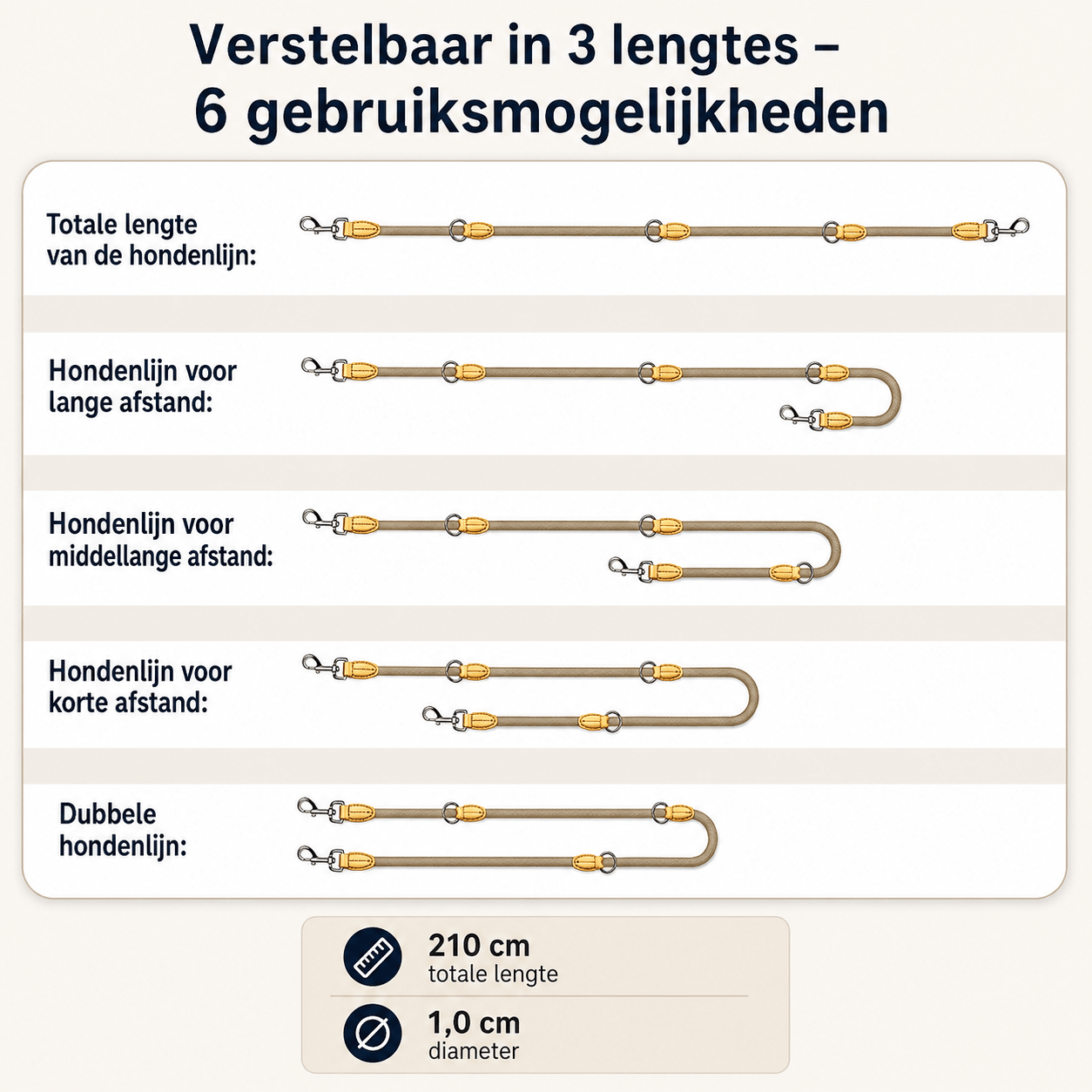 Verstelbaar in 3 lengtes –
6 gebruiksmogelijkheden

Totale lengte van de hondenlijn:

Hondenlijn voor lange afstand:

Hondenlijn voor middellange afstand:

Hondenlijn voor korte afstand:

Dubbele hondenlijn:

210 cm
totale lengte

1,0 cm
diameter